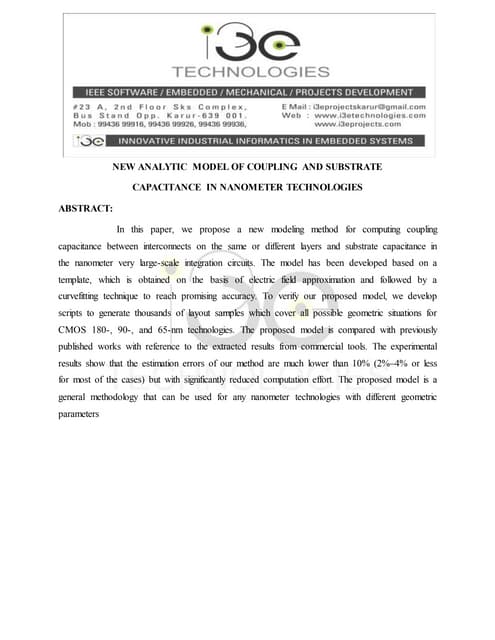 i3e
TECHNOLOGIES

IEEE SOFTWARE / EMBEDDED / MECHANICAL / PROJECTS DEVELOPMENT

#23 A, 2nd Floor Sks Complex, Bus Stand Opp. Karur-639 001. Mob : 99436 99916, 99436 99926, 99436 99936,

E Mail : i3eprojectskarur@gmail.com
Web : www.i3etechnologies.com
www.i3eprojects.com

i3e INNOVATIVE INDUSTRIAL INFORMATICS IN EMBEDDED SYSTEMS

NEW ANALYTIC MODEL OF COUPLING AND SUBSTRATE CAPACITANCE IN NANOMETER TECHNOLOGIES

ABSTRACT:

In this paper, we propose a new modeling method for computing coupling capacitance between interconnects on the same or different layers and substrate capacitance in the nanometer very large-scale integration circuits. The model has been developed based on a template, which is obtained on the basis of electric field approximation and followed by a curvefitting technique to reach promising accuracy. To verify our proposed model, we develop scripts to generate thousands of layout samples which cover all possible geometric situations for CMOS 180-, 90-, and 65-nm technologies. The proposed model is compared with previously published works with reference to the extracted results from commercial tools. The experimental results show that the estimation errors of our method are much lower than 10% (2%–4% or less for most of the cases) but with significantly reduced computation effort. The proposed model is a general methodology that can be used for any nanometer technologies with different geometric parameters